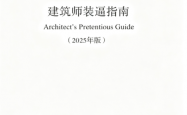 建筑师装逼指南

Architect's Pretentious Guide

（2025年版）